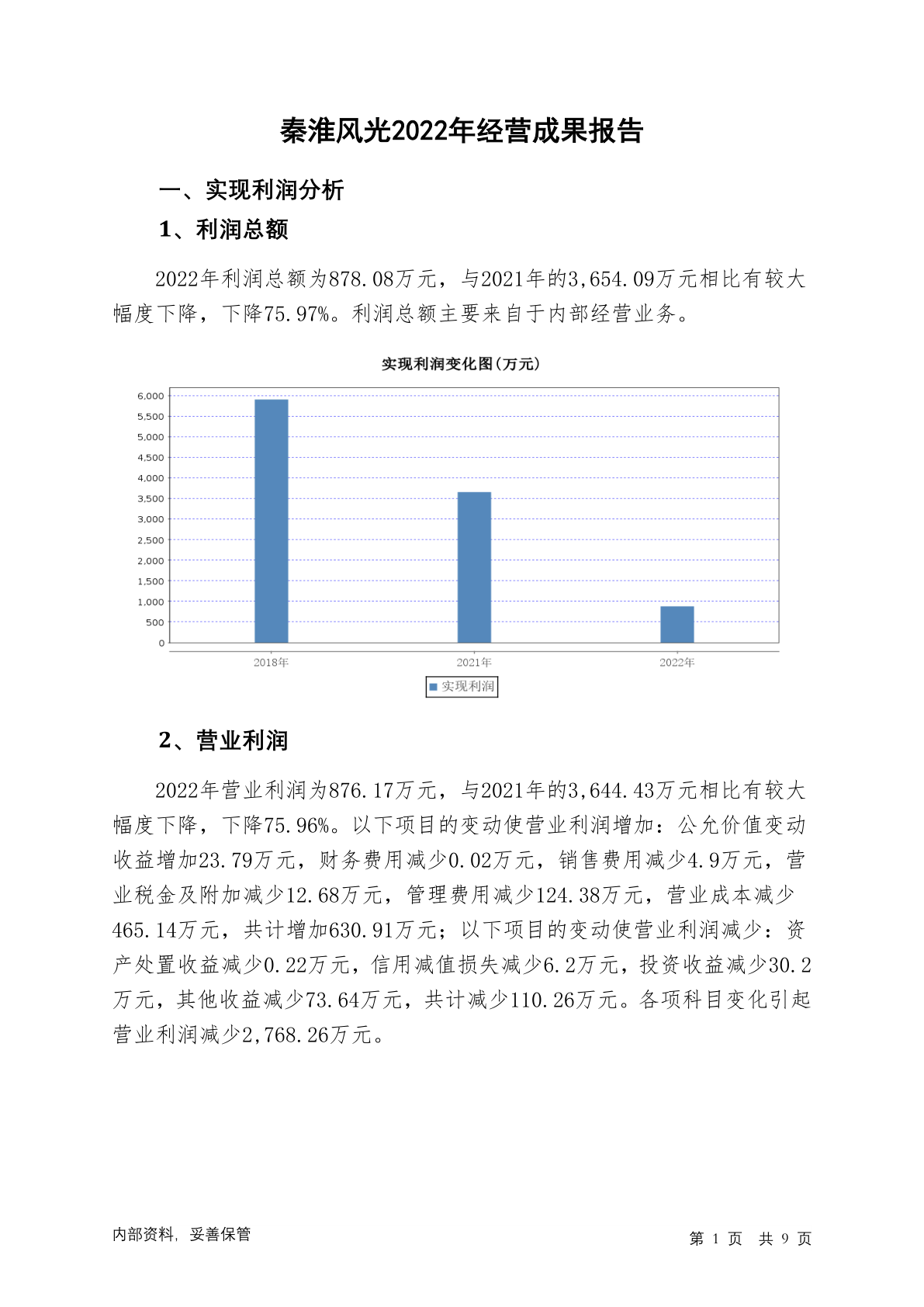 秦淮风光2022年经营成果报告

一、实现利润分析

1、利润总额

2022年利润总额为878.08万元，与2021年的3,654.09万元相比有较大幅度下降，下降75.97%。利润总额主要来自于内部经营业务。

实现利润变化图(万元)

6,000
5,500
5,000
4,500
4,000
3,500
3,000
2,500
2,000
1,500
1,000
500
0

2018年
2021年
2022年

实现利润

2、营业利润

2022年营业利润为876.17万元，与2021年的3,644.43万元相比有较大幅度下降，下降75.96%。以下项目的变动使营业利润增加：公允价值变动收益增加23.79万元，财务费用减少0.02万元，销售费用减少4.9万元，营业税金及附加减少12.68万元，管理费用减少124.38万元，营业成本减少465.14万元，共计增加630.91万元；以下项目的变动使营业利润减少：资产处置收益减少0.22万元，信用减值损失减少6.2万元，投资收益减少30.2万元，其他收益减少73.64万元，共计减少110.26万元。各项科目变化引起营业利润减少2,768.26万元。

内部资料，妥善保管

第 1 页 共 9 页